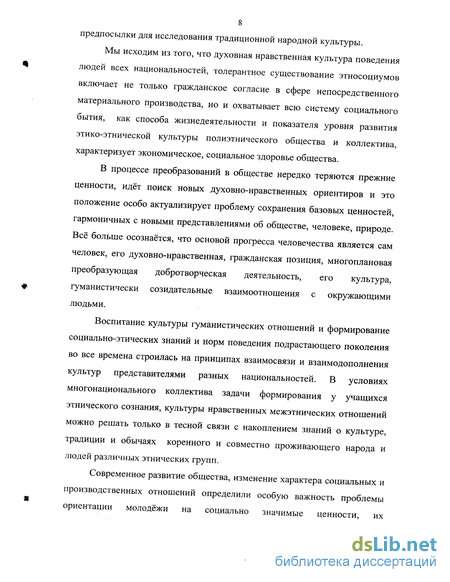 8

предпосылки для исследования традиционной народной культуры.

Мы исходим из того, что духовная нравственная культура поведения людей всех национальностей, толерантное существование этносоциумов включает не только гражданское согласие в сфере непосредственного материального производства, но и охватывает всю систему социального бытия, как способа жизнедеятельности и показателя уровня развития этико-этнической культуры полиэтнического общества и коллектива, характеризует экономическое, социальное здоровье общества.

В процессе преобразований в обществе нередко теряются прежние ценности, идёт поиск новых духовно-нравственных ориентиров и это положение особо актуализирует проблему сохранения базовых ценностей, гармоничных с новыми представлениями об обществе, человеке, природе. Всё больше осознаётся, что основой прогресса человечества является сам человек, его духовно-нравственная, гражданская позиция, многоплановая преобразующая добротворческая деятельность, его культура, гуманистически созидательные взаимоотношения с окружающими людьми.

Воспитание культуры гуманистических отношений и формирование социально-этических знаний и норм поведения подрастающего поколения во все времена строилась на принципах взаимосвязи и взаимодополнения культур представителями разных национальностей. В условиях многонационального коллектива задачи формирования у учащихся этнического сознания, культуры нравственных межэтнических отношений можно решать только в тесной связи с накоплением знаний о культуре, традиции и обычаях коренного и совместно проживающего народа и людей различных этнических групп.

Современное развитие общества, изменение характера социальных и производственных отношений определили особую важность проблемы ориентации молодёжи на социально значимые ценности, их

dsLib.net
библиотека диссертаций